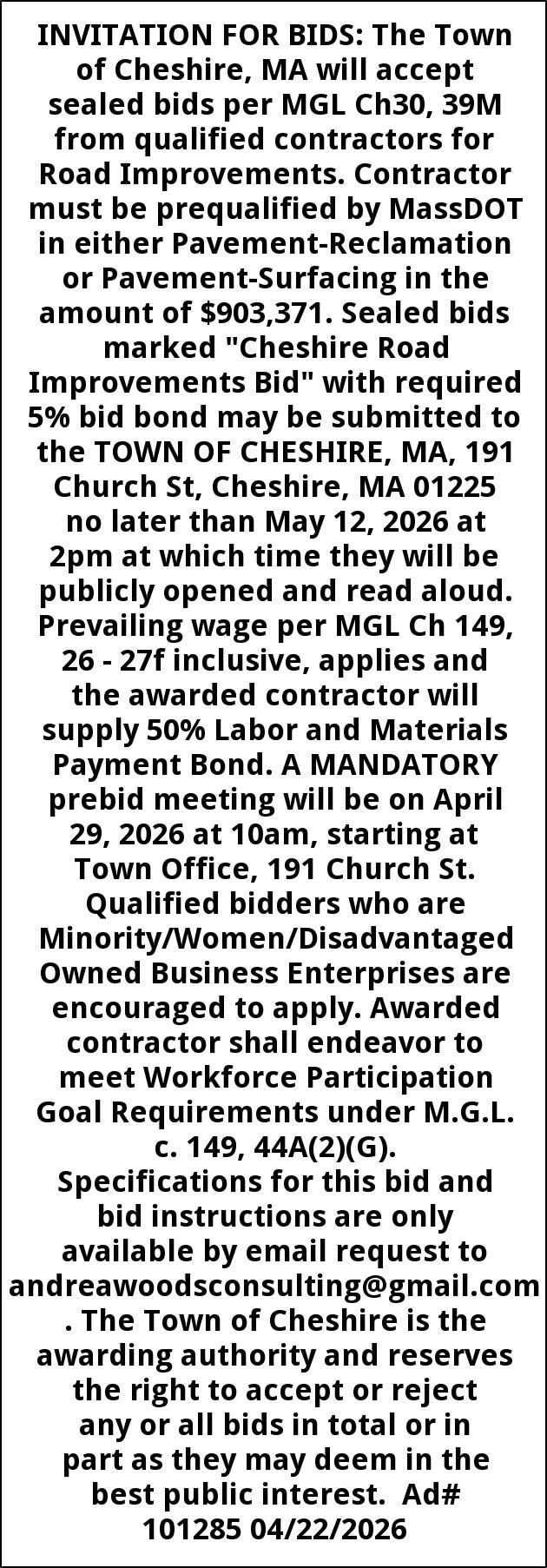 INVITATION FOR BIDS: The Town of Cheshire, MA will accept sealed bids per MGL Ch30, 39M from qualified contractors for Road Improvements. Contractor must be prequalified by MassDOT in either Pavement-Reclamation or Pavement-Surfacing in the amount of $903,371. Sealed bids marked "Cheshire Road Improvements Bid" with required 5% bid bond may be submitted to the TOWN OF CHESHIRE, MA, 191 Church St, Cheshire, MA 01225 no later than May 12, 2026 at 2pm at which time they will be publicly opened and read aloud. Prevailing wage per MGL Ch 149, 26 - 27f inclusive, applies and the awarded contractor will supply 50% Labor and Materials Payment Bond. A MANDATORY prebid meeting will be on April 29, 2026 at 10am, starting at Town Office, 191 Church St. Qualified bidders who are Minority/Women/Disadvantaged Owned Business Enterprises are encouraged to apply. Awarded contractor shall endeavor to meet Workforce Participation Goal Requirements under M.G.L. c. 149, 44A(2)(G). Specifications for this bid and bid instructions are only available by email request to andreawoodsconsulting@gmail.com . The Town of Cheshire is the awarding authority and reserves the right to accept or reject any or all bids in total or in part as they may deem in the best public interest. Ad# 101285 04/22/2026